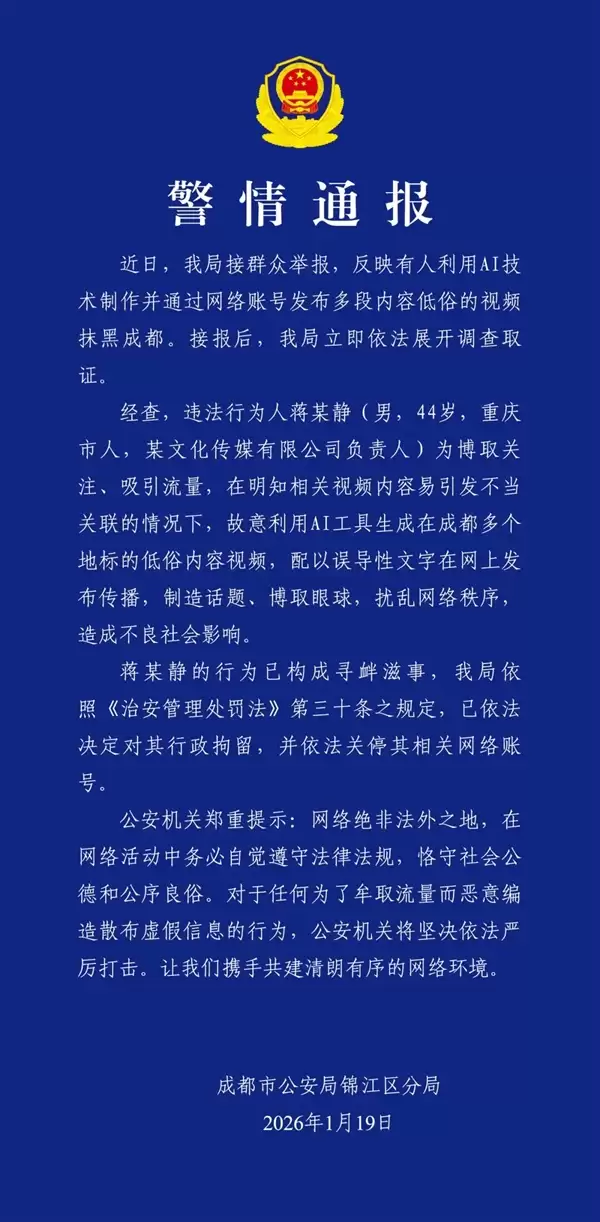 警情通报

近日，我局接群众举报，反映有人利用AI技术制作并通过网络账号发布多段内容低俗的视频抹黑成都。接报后，我局立即依法展开调查取证。

经查，违法行为人蒋某静（男，44岁，重庆市人，某文化传媒有限公司负责人）为博取关注、吸引流量，在明知相关视频内容易引发不当关联的情况下，故意利用AI工具生成在成都多个地标的低俗内容视频，配以误导性文字在网上发布传播，制造话题、博取眼球，扰乱网络秩序，造成不良社会影响。

蒋某静的行为已构成寻衅滋事，我局依照《治安管理处罚法》第三十条之规定，已依法决定对其行政拘留，并依法关停其相关网络账号。

公安机关郑重提示：网络绝非法外之地，在网络活动中务必自觉遵守法律法规，恪守社会公德和公序良俗。对于任何为了牟取流量而恶意编造散布虚假信息的行为，公安机关将坚决依法严厉打击。让我们携手共建清朗有序的网络环境。

成都市公安局锦江区分局
2026年1月19日